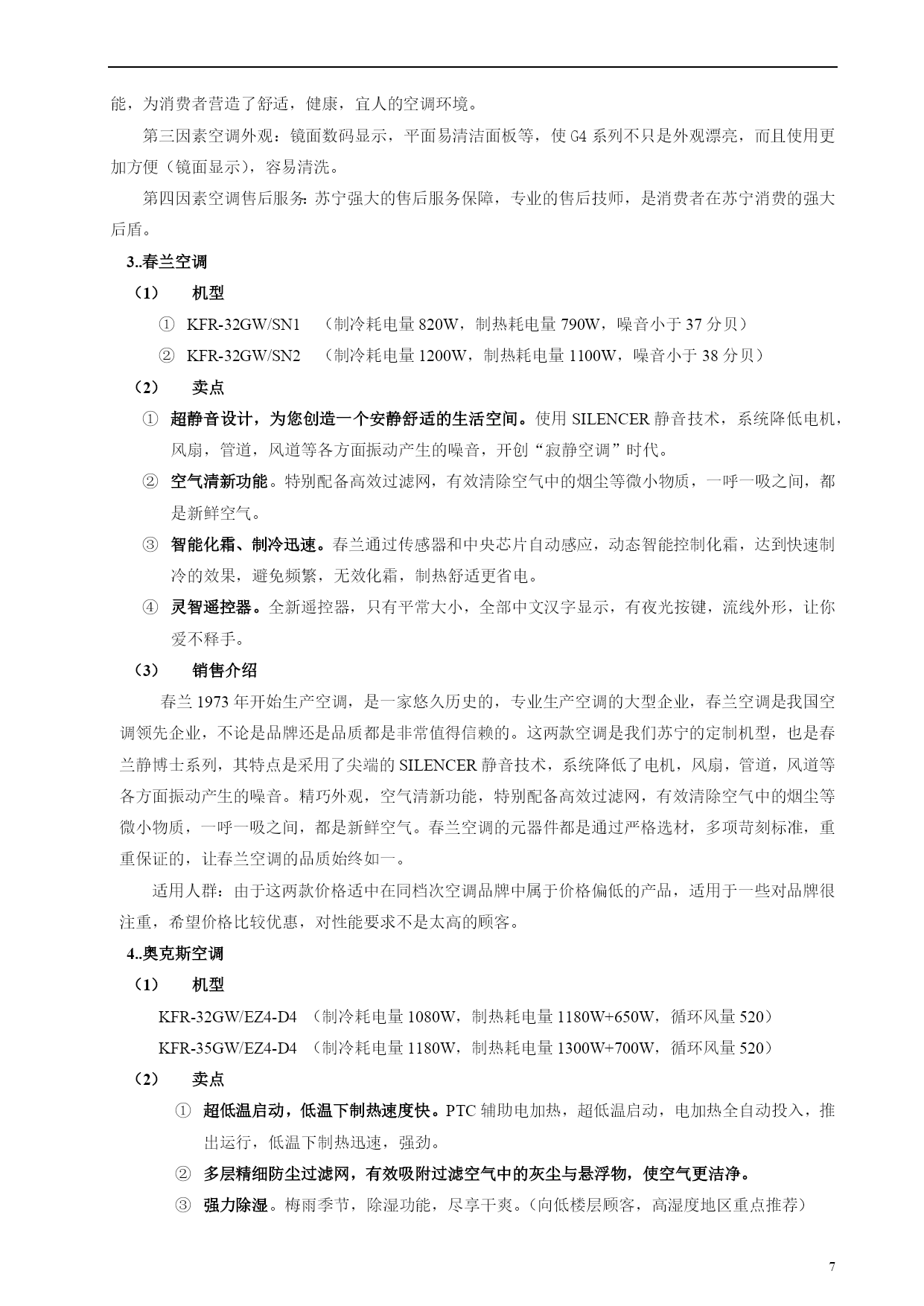 能，为消费者营造了舒适，健康，宜人的空调环境。

第三因素空调外观：镜面数码显示，平面易清洁面板等，使 G4 系列不只是外观漂亮，而且使用更加方便（镜面显示），容易清洗。

第四因素空调售后服务：苏宁强大的售后服务保障，专业的售后技师，是消费者在苏宁消费的强大后盾。

3..春兰空调

（1） 机型

① KFR-32GW/SN1 （制冷耗电量 820W，制热耗电量 790W，噪音小于 37 分贝）

② KFR-32GW/SN2 （制冷耗电量 1200W，制热耗电量 1100W，噪音小于 38 分贝）

（2） 卖点

① 超静音设计，为您创造一个安静舒适的生活空间。使用 SILENCER 静音技术，系统降低电机，风扇，管道，风道等各方面振动产生的噪音，开创“寂静空调”时代。

② 空气清新功能。特别配备高效过滤网，有效清除空气中的烟尘等微小物质，一呼一吸之间，都是新鲜空气。

③ 智能化霜、制冷迅速。春兰通过传感器和中央芯片自动感应，动态智能控制化霜，达到快速制冷的效果，避免频繁，无效化霜，制热舒适更省电。

④ 灵智遥控器。全新遥控器，只有平常大小，全部中文汉字显示，有夜光按键，流线外形，让你爱不释手。

（3） 销售介绍

春兰 1973 年开始生产空调，是一家悠久历史的，专业生产空调的大型企业，春兰空调是我国空调领先企业，不论是品牌还是品质都是非常值得信赖的。这两款空调是我们苏宁的定制机型，也是春兰静博士系列，其特点是采用了尖端的 SILENCER 静音技术，系统降低了电机，风扇，管道，风道等各方面振动产生的噪音。精巧外观，空气清新功能，特别配备高效过滤网，有效清除空气中的烟尘等微小物质，一呼一吸之间，都是新鲜空气。春兰空调的元器件都是通过严格选材，多项苛刻标准，重重保证的，让春兰空调的品质始终如一。

适用人群：由于这两款价格适中在同档次空调品牌中属于价格偏低的产品，适用于一些对品牌很注重，希望价格比较优惠，对性能要求不是太高的顾客。

4..奥克斯空调

（1） 机型

KFR-32GW/EZ4-D4 （制冷耗电量 1080W，制热耗电量 1180W+650W，循环风量 520）

KFR-35GW/EZ4-D4 （制冷耗电量 1180W，制热耗电量 1300W+700W，循环风量 520）

（2） 卖点

① 超低温启动，低温下制热速度快。PTC 辅助电加热，超低温启动，电加热全自动投入，推出运行，低温下制热迅速，强劲。

② 多层精细防尘过滤网，有效吸附过滤空气中的灰尘与悬浮物，使空气更洁净。

③ 强力除湿。梅雨季节，除湿功能，尽享干爽。（向低楼层顾客，高湿度地区重点推荐）

7